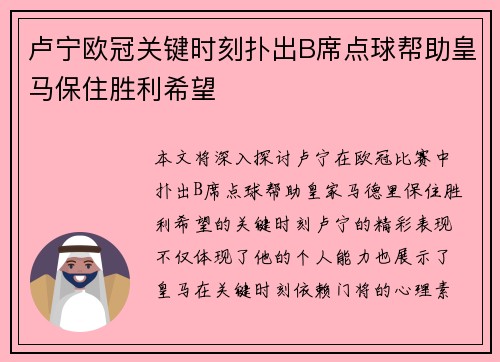 卢宁欧冠关键时刻扑出B席点球帮助皇马保住胜利希望

本文将深入探讨卢宁在欧冠比赛中扑出B席点球帮助皇家马德里保住胜利希望的关键时刻卢宁的精彩表现不仅体现了他的个人能力也展示了皇马在关键时刻依赖门将的心理素